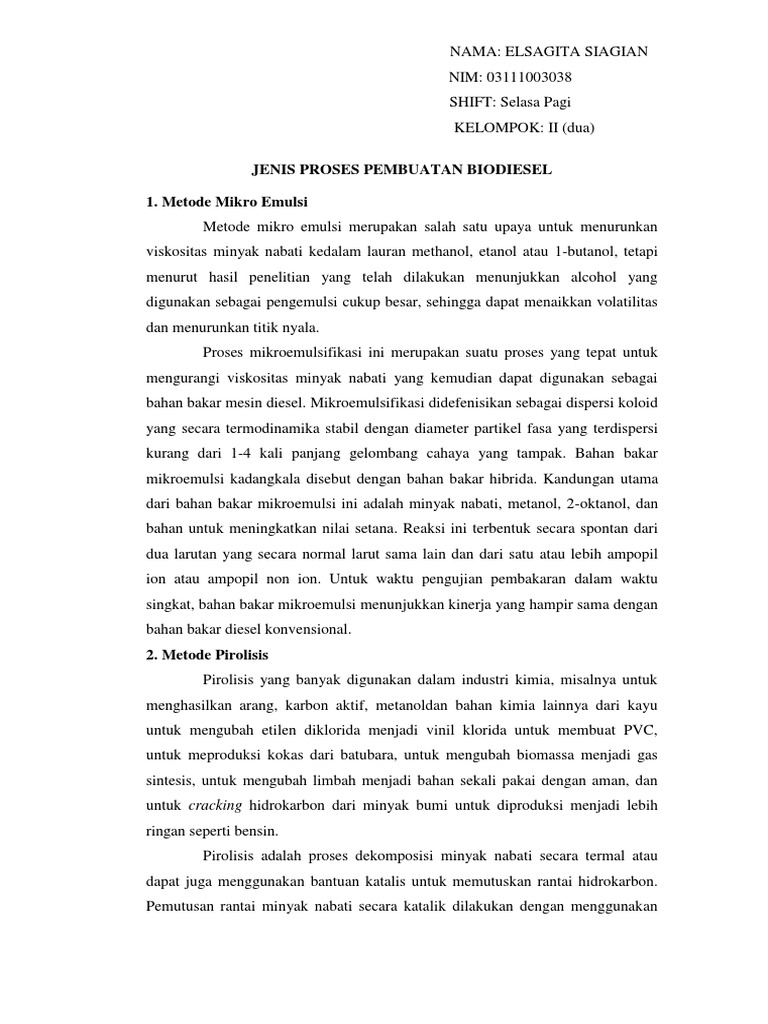 NAMA: ELSAGITA SIAGIAN
NIM: 03111003038
SHIFT: Selasa Pagi
KELOMPOK: II (dua)

JENIS PROSES PEMBUATAN BIODIESEL

1. Metode Mikro Emulsi

Metode mikro emulsi merupakan salah satu upaya untuk menurunkan viskositas minyak nabati kedalam lauran methanol, etanol atau 1-butanol, tetapi menurut hasil penelitian yang telah dilakukan menunjukkan alcohol yang digunakan sebagai pengemulsi cukup besar, sehingga dapat menaikkan volatilitas dan menurunkan titik nyala.

Proses mikroemulsifikasi ini merupakan suatu proses yang tepat untuk mengurangi viskositas minyak nabati yang kemudian dapat digunakan sebagai bahan bakar mesin diesel. Mikroemulsifikasi didefenisikan sebagai dispersi koloid yang secara termodinamika stabil dengan diameter partikel fasa yang terdispersi kurang dari 1-4 kali panjang gelombang cahaya yang tampak. Bahan bakar mikroemulsi kadangkala disebut dengan bahan bakar hibrida. Kandungan utama dari bahan bakar mikroemulsi ini adalah minyak nabati, metanol, 2-oktanol, dan bahan untuk meningkatkan nilai setana. Reaksi ini terbentuk secara spontan dari dua larutan yang secara normal larut sama lain dan dari satu atau lebih ampopil ion atau ampopil non ion. Untuk waktu pengujian pembakaran dalam waktu singkat, bahan bakar mikroemulsi menunjukkan kinerja yang hampir sama dengan bahan bakar diesel konvensional.

2. Metode Pirolisis

Pirolisis yang banyak digunakan dalam industri kimia, misalnya untuk menghasilkan arang, karbon aktif, metanoldan bahan kimia lainnya dari kayu untuk mengubah etilen diklorida menjadi vinil klorida untuk membuat PVC, untuk meproduksi kokas dari batubara, untuk mengubah biomassa menjadi gas sintesis, untuk mengubah limbah menjadi bahan sekali pakai dengan aman, dan untuk cracking hidrokarbon dari minyak bumi untuk diproduksi menjadi lebih ringan seperti bensin.

Pirolisis adalah proses dekomposisi minyak nabati secara termal atau dapat juga menggunakan bantuan katalis untuk memutuskan rantai hidrokarbon. Pemutusan rantai minyak nabati secara katalik dilakukan dengan menggunakan